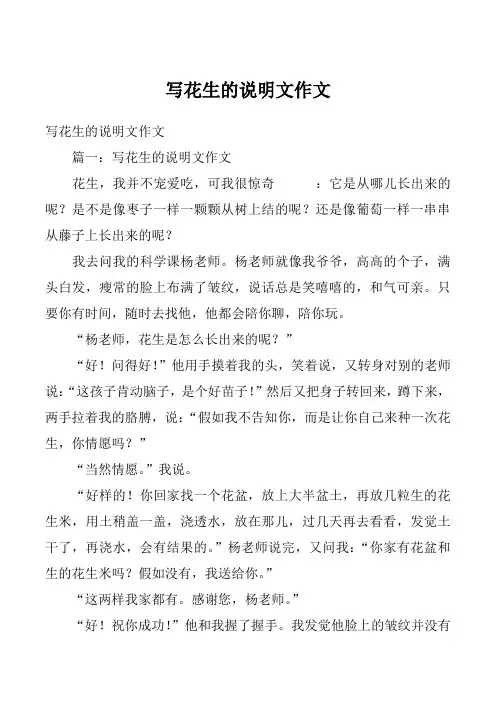 写花生的说明文作文

写花生的说明文作文

篇一：写花生的说明文作文

花生，我并不宠爱吃，可我很惊奇 ：它是从哪儿长出来的呢？是不是像枣子一样一颗颗从树上结的呢？还是像葡萄一样一串串从藤子上长出来的呢？

我去问我的科学课杨老师。杨老师就像我爷爷，高高的个子，满头白发，瘦常的脸上布满了皱纹，说话总是笑嘻嘻的，和气可亲。只要你有时间，随时去找他，他都会陪你聊，陪你玩。

“杨老师，花生是怎么长出来的呢？”

“好！问得好！”他用手摸着我的头，笑着说，又转身对别的老师说：“这孩子肯动脑子，是个好苗子！”然后又把身子转回来，蹲下来，两手拉着我的胳膊，说：“假如我不告知你，而是让你自己来种一次花生，你情愿吗？”

“当然情愿。”我说。

“好样的！你回家找一个花盆，放上大半盆土，再放几粒生的花生米，用土稍盖一盖，浇透水，放在那儿，过几天再去看看，发觉土干了，再浇水，会有结果的。”杨老师说完，又问我：“你家有花盆和生的花生米吗？假如没有，我送给你。”

“这两样我家都有。感谢您，杨老师。”

“好！祝你成功！”他和我握了握手。我发觉他脸上的皱纹并没有